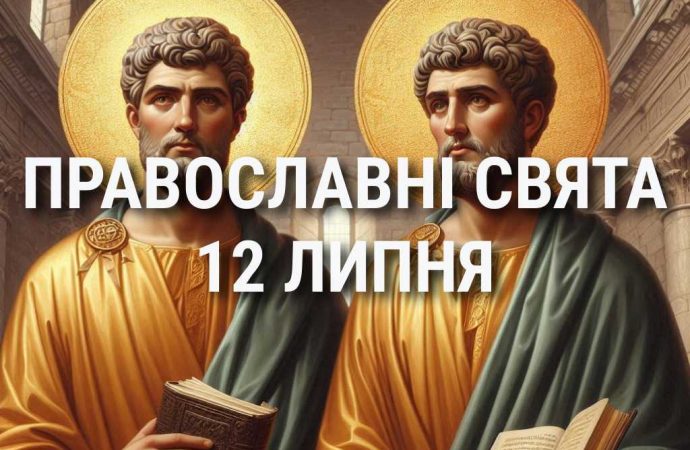 ПРАВОСЛАВНІ СВЯТА
12 ЛИПНЯ